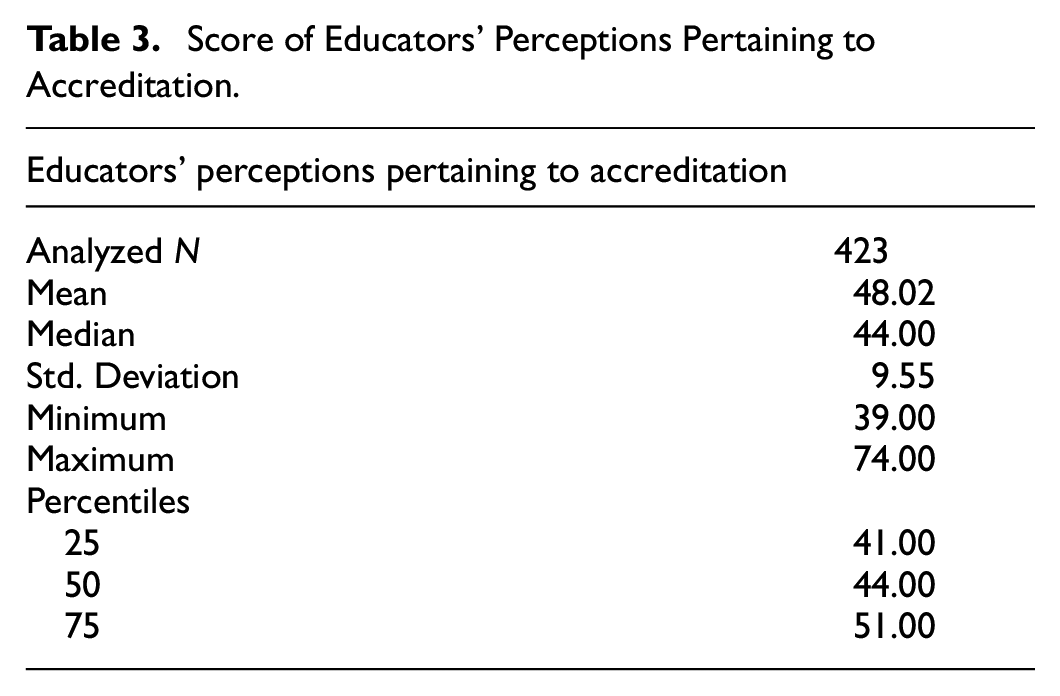 Table 3. Score of Educators' Perceptions Pertaining to Accreditation.

| Educators' perceptions pertaining to accreditation | |
|---|---|
| Analyzed N | 423 |
| Mean | 48.02 |
| Median | 44.00 |
| Std. Deviation | 9.55 |
| Minimum | 39.00 |
| Maximum | 74.00 |
| Percentiles | |
| 25 | 41.00 |
| 50 | 44.00 |
| 75 | 51.00 |